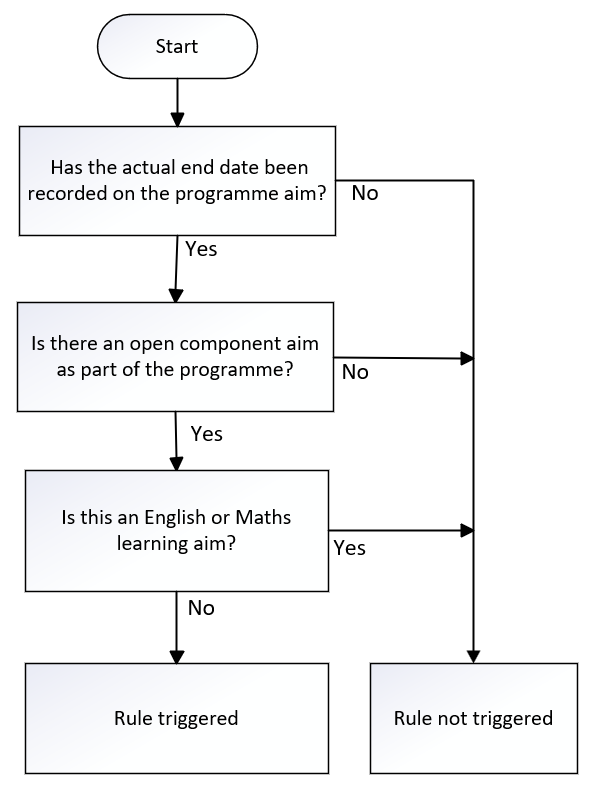 Start

Has the actual end date been recorded on the programme aim?

No

Yes

Is there an open component aim as part of the programme?

No

Yes

Is this an English or Maths learning aim?

Yes

No

Rule triggered

Rule not triggered